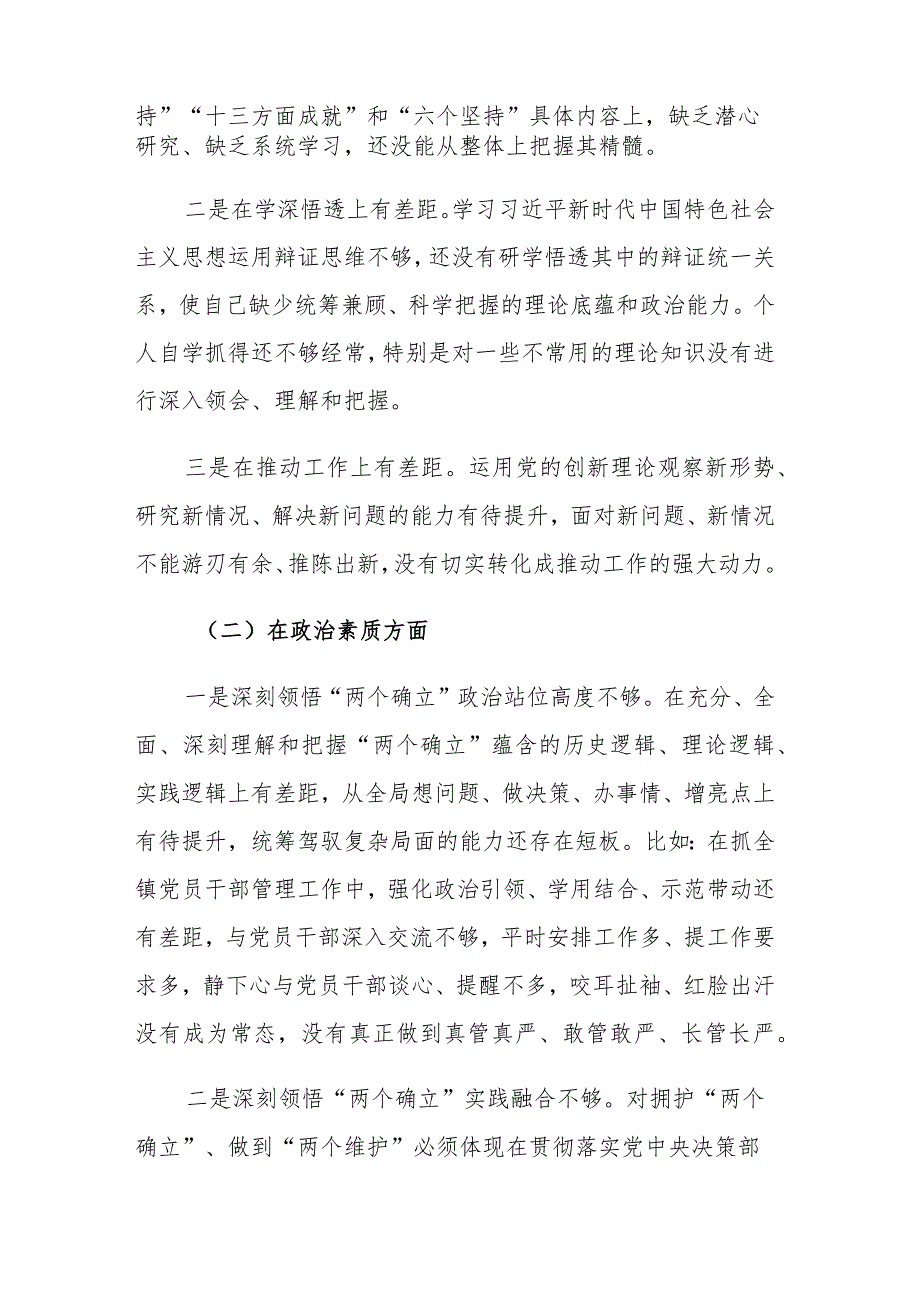 持”“十三方面成就”和“六个坚持”具体内容上，缺乏潜心研究、缺乏系统学习，还没能从整体上把握其精髓。

二是在学深悟透上有差距。学习习近平新时代中国特色社会主义思想运用辩证思维不够，还没有研学悟透其中的辩证统一关系，使自己缺少统筹兼顾、科学把握的理论底蕴和政治能力。个人自学抓得还不够经常，特别是对一些不常用的理论知识没有进行深入领会、理解和把握。

三是在推动工作上有差距。运用党的创新理论观察新形势、研究新情况、解决新问题的能力有待提升，面对新问题、新情况不能游刃有余、推陈出新，没有切实转化成推动工作的强大动力。

（二）在政治素质方面

一是深刻领悟“两个确立”政治站位高度不够。在充分、全面、深刻理解和把握“两个确立”蕴含的历史逻辑、理论逻辑、实践逻辑上有差距，从全局想问题、做决策、办事情、增亮点上有待提升，统筹驾驭复杂局面的能力还存在短板。比如：在抓全镇党员干部管理工作中，强化政治引领、学用结合、示范带动还有差距，与党员干部深入交流不够，平时安排工作多、提工作要求多，静下心与党员干部谈心、提醒不多，咬耳扯袖、红脸出汗没有成为常态，没有真正做到真管真严、敢管敢严、长管长严。

二是深刻领悟“两个确立”实践融合不够。对拥护“两个确立”、做到“两个维护”必须体现在贯彻落实党中央决策部